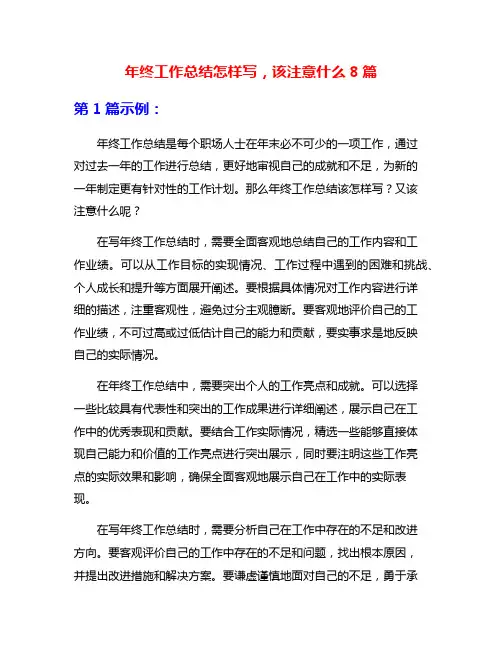 年终工作总结怎样写，该注意什么 8 篇

第 1 篇示例：

年终工作总结是每个职场人士在年末必不可少的一项工作，通过对过去一年的工作进行总结，更好地审视自己的成就和不足，为新的一年制定更有针对性的工作计划。那么年终工作总结该怎样写？又该注意什么呢？

在写年终工作总结时，需要全面客观地总结自己的工作内容和工作业绩。可以从工作目标的实现情况、工作过程中遇到的困难和挑战、个人成长和提升等方面展开阐述。要根据具体情况对工作内容进行详细的描述，注重客观性，避免过分主观臆断。要客观地评价自己的工作业绩，不可过高或过低估计自己的能力和贡献，要实事求是地反映自己的实际情况。

在年终工作总结中，需要突出个人的工作亮点和成就。可以选择一些比较具有代表性和突出的工作成果进行详细阐述，展示自己在工作中的优秀表现和贡献。要结合工作实际情况，精选一些能够直接体现自己能力和价值的工作亮点进行突出展示，同时要注明这些工作亮点的实际效果和影响，确保全面客观地展示自己在工作中的实际表现。

在写年终工作总结时，需要分析自己在工作中存在的不足和改进方向。要客观评价自己的工作中存在的不足和问题，找出根本原因，并提出改进措施和解决方案。要谦虚谨慎地面对自己的不足，勇于承